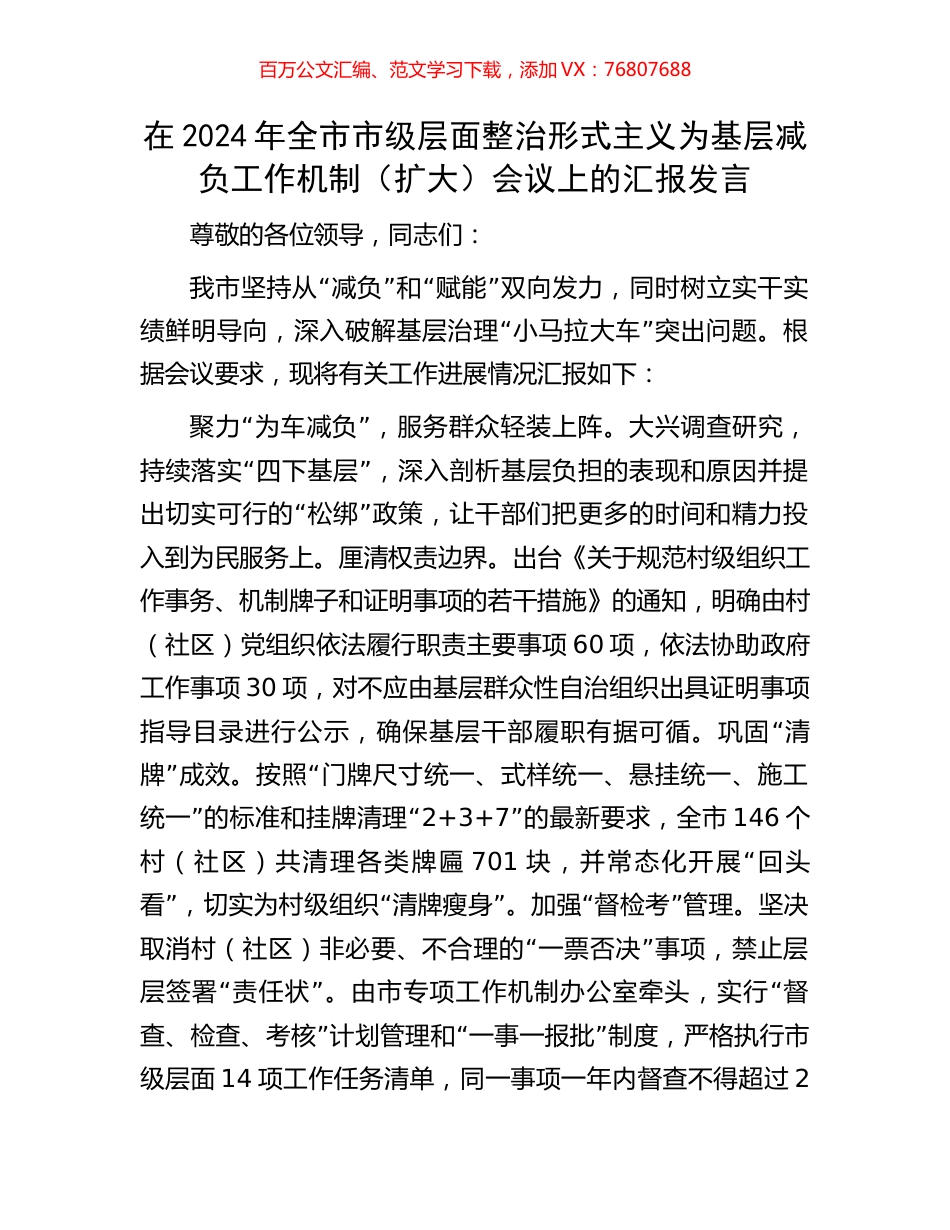 百万公文汇编、范文学习下载，添加 VX：76807688

在 2024 年全市市级层面整治形式主义为基层减负工作机制（扩大）会议上的汇报发言

尊敬的各位领导，同志们：

我市坚持从“减负”和“赋能”双向发力，同时树立实干实绩鲜明导向，深入破解基层治理“小马拉大车”突出问题。根据会议要求，现将有关工作进展情况汇报如下：

聚力“为车减负”，服务群众轻装上阵。大兴调查研究，持续落实“四下基层”，深入剖析基层负担的表现和原因并提出切实可行的“松绑”政策，让干部们把更多的时间和精力投入到为民服务上。厘清权责边界。出台《关于规范村级组织工作事务、机制牌子和证明事项的若干措施》的通知，明确由村（社区）党组织依法履行职责主要事项 60 项，依法协助政府工作事项 30 项，对不应由基层群众性自治组织出具证明事项指导目录进行公示，确保基层干部履职有据可循。巩固“清牌”成效。按照“门牌尺寸统一、式样统一、悬挂统一、施工统一”的标准和挂牌清理“2+3+7”的最新要求，全市 146 个村（社区）共清理各类牌匾 701 块，并常态化开展“回头看”，切实为村级组织“清牌瘦身”。加强“督检考”管理。坚决取消村（社区）非必要、不合理的“一票否决”事项，禁止层层签署“责任状”。由市专项工作机制办公室牵头，实行“督查、检查、考核”计划管理和“一事一报批”制度，严格执行市级层面 14 项工作任务清单，同一事项一年内督查不得超过 2